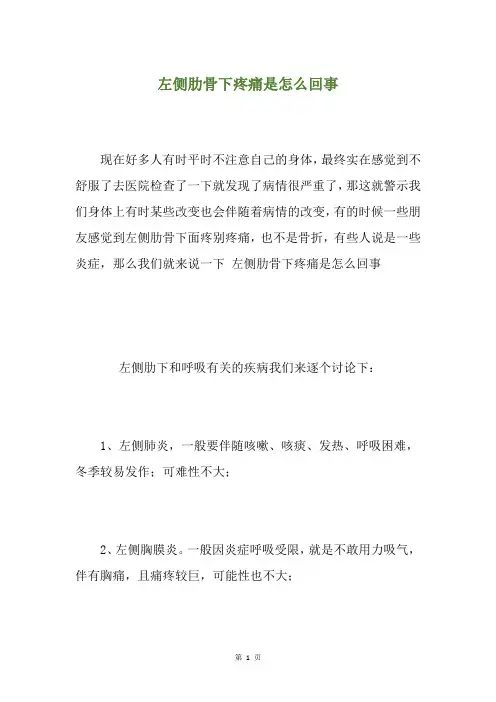 左侧肋骨下疼痛是怎么回事

现在好多人有时平时不注意自己的身体，最终实在感觉到不舒服了去医院检查了一下就发现了病情很严重了，那这就警示我们身体上有时某些改变也会伴随着病情的改变，有的时候一些朋友感觉到左侧肋骨下面疼别疼痛，也不是骨折，有些人说是一些炎症，那么我们就来说一下 左侧肋骨下疼痛是怎么回事

左侧肋下和呼吸有关的疾病我们来逐个讨论下：

1、左侧肺炎，一般要伴随咳嗽、咳痰、发热、呼吸困难，冬季较易发作；可难性不大；

2、左侧胸膜炎。一般因炎症呼吸受限，就是不敢用力吸气，伴有胸痛，且痛疼较巨，可能性也不大；

第 1 页